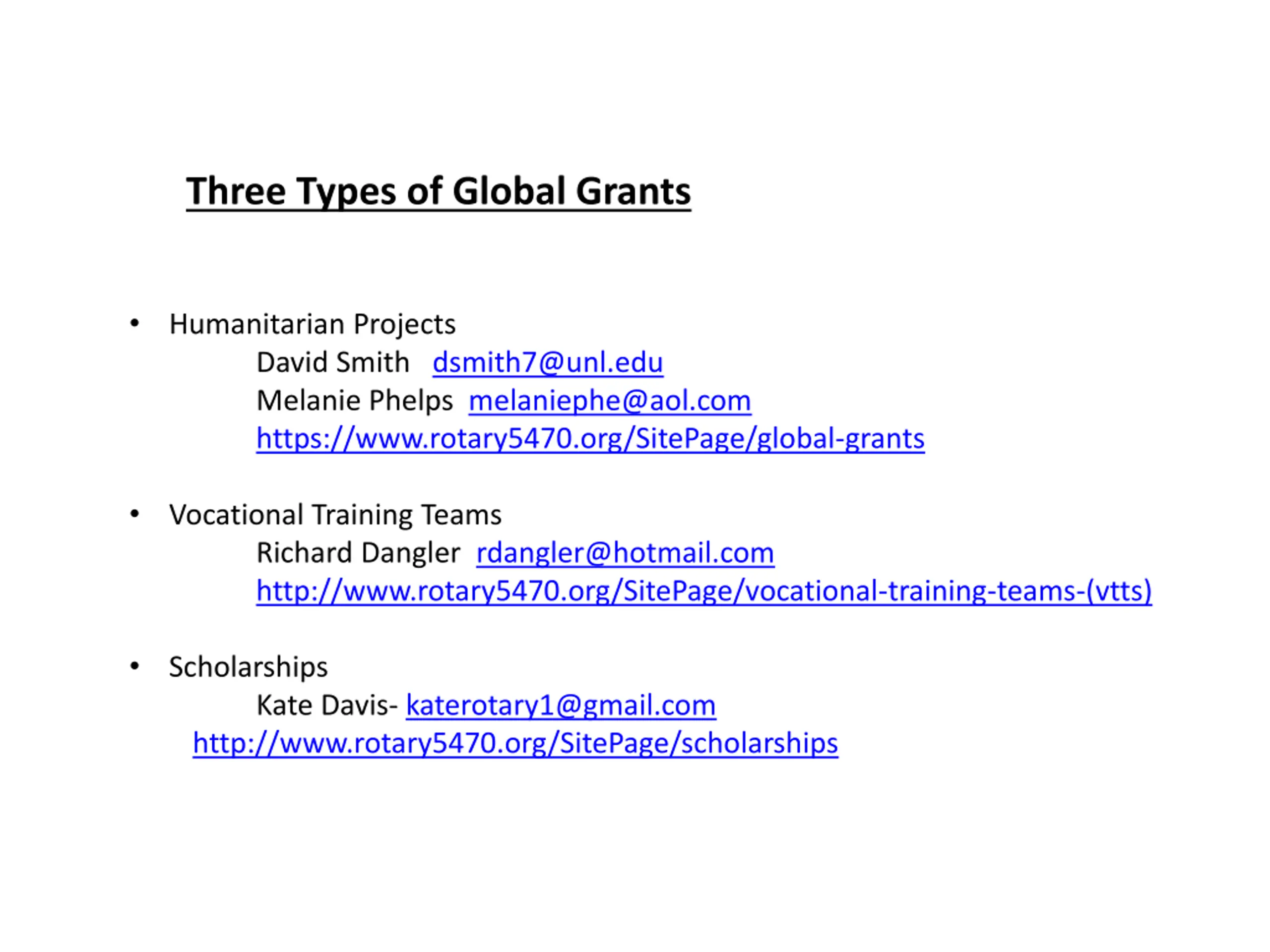 Three Types of Global Grants

• Humanitarian Projects
David Smith dsmith7@unl.edu
Melanie Phelps melaniephe@aol.com
https://www.rotary5470.org/SitePage/global-grants

• Vocational Training Teams
Richard Dangler rdangler@hotmail.com
http://www.rotary5470.org/SitePage/vocational-training-teams-(vtts)

• Scholarships
Kate Davis- katerotary1@gmail.com
http://www.rotary5470.org/SitePage/scholarships